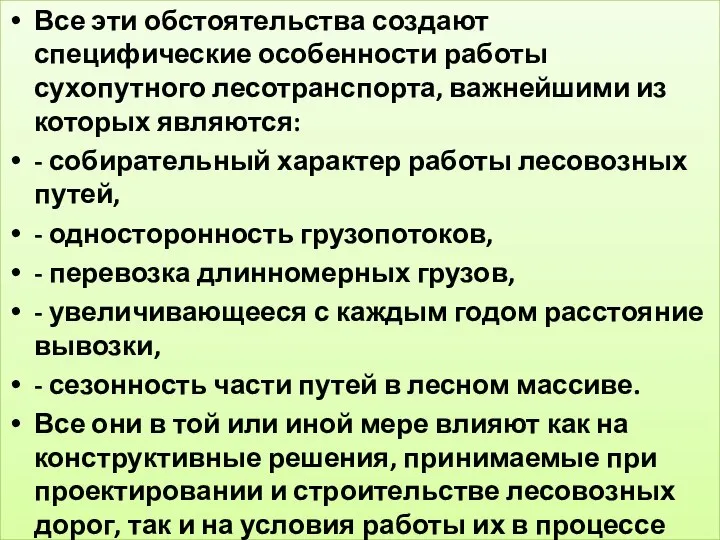 • Все эти обстоятельства создают специфические особенности работы сухопутного лесотранспорта, важнейшими из которых являются:

• - собирательный характер работы лесовозных путей,

• - односторонность грузопотоков,

• - перевозка длинномерных грузов,

• - увеличивающееся с каждым годом расстояние вывозки,

• - сезонность части путей в лесном массиве.

• Все они в той или иной мере влияют как на конструктивные решения, принимаемые при проектировании и строительстве лесовозных дорог, так и на условия работы их в процессе